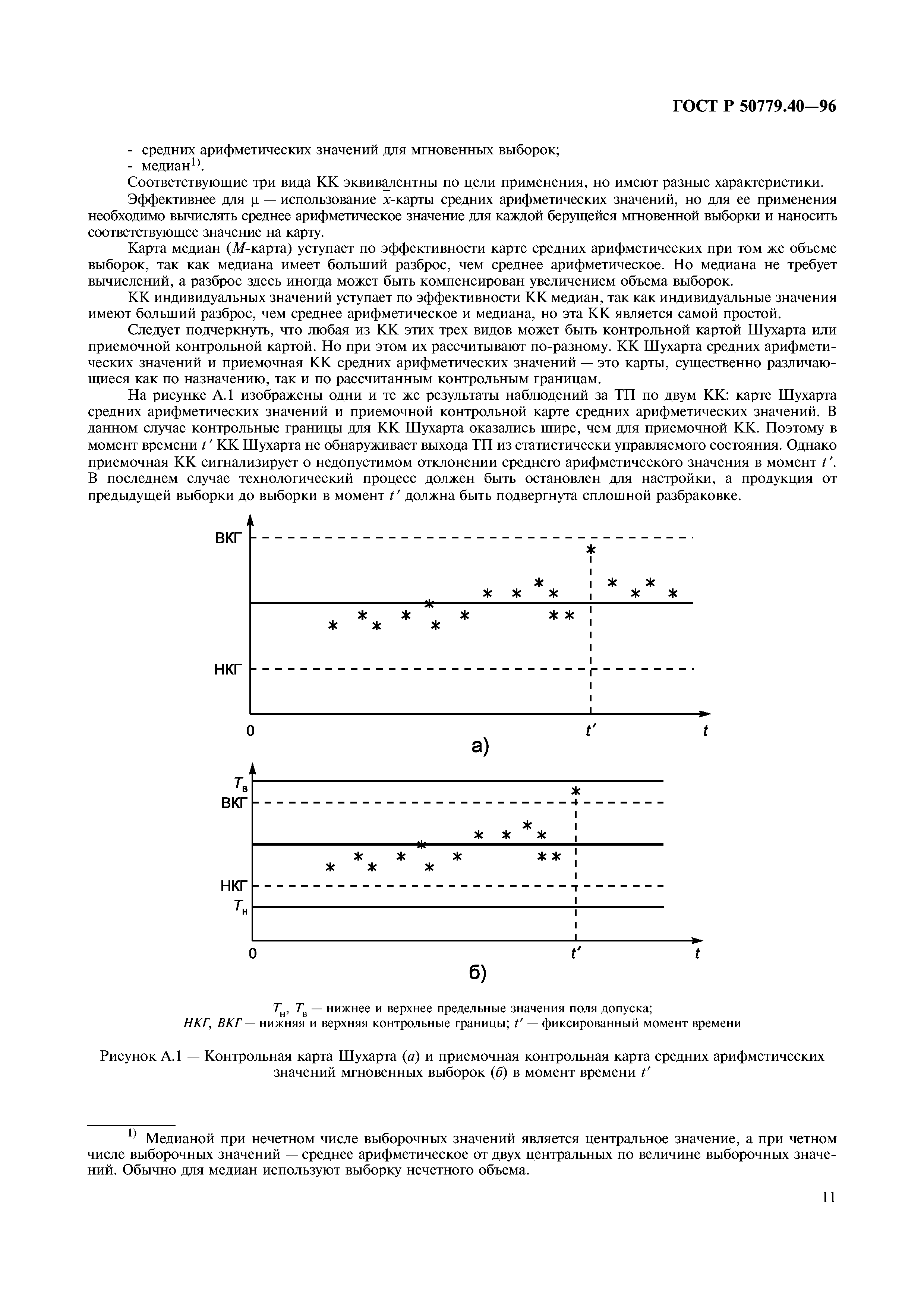 ГОСТ Р 50779.40—96

- средних арифметических значений для мгновенных выборок;
- медиан$^{1)}$.

Соответствующие три вида КК эквивалентны по цели применения, но имеют разные характеристики.

Эффективнее для $\mu$ — использование $\bar{x}$-карты средних арифметических значений, но для ее применения необходимо вычислять среднее арифметическое значение для каждой берущейся мгновенной выборки и наносить соответствующее значение на карту.

Карта медиан ($M$-карта) уступает по эффективности карте средних арифметических при том же объеме выборок, так как медиана имеет больший разброс, чем среднее арифметическое. Но медиана не требует вычислений, а разброс здесь иногда может быть компенсирован увеличением объема выборок.

КК индивидуальных значений уступает по эффективности КК медиан, так как индивидуальные значения имеют больший разброс, чем среднее арифметическое и медиана, но эта КК является самой простой.

Следует подчеркнуть, что любая из КК этих трех видов может быть контрольной картой Шухарта или приемочной контрольной картой. Но при этом их рассчитывают по-разному. КК Шухарта средних арифметических значений и приемочная КК средних арифметических значений — это карты, существенно различающиеся как по назначению, так и по рассчитанным контрольным границам.

На рисунке А.1 изображены одни и те же результаты наблюдений за ТП по двум КК: карте Шухарта средних арифметических значений и приемочной контрольной карте средних арифметических значений. В данном случае контрольные границы для КК Шухарта оказались шире, чем для приемочной КК. Поэтому в момент времени $t'$ КК Шухарта не обнаруживает выхода ТП из статистически управляемого состояния. Однако приемочная КК сигнализирует о недопустимом отклонении среднего арифметического значения в момент $t'$. В последнем случае технологический процесс должен быть остановлен для настройки, а продукция от предыдущей выборки до выборки в момент $t'$ должна быть подвергнута сплошной разбраковке.

ВКГ
НКГ
0
$t'$
$t$
а)

$T_в$
ВКГ
НКГ
$T_н$
0
$t'$
$t$
б)

$T_н$, $T_в$ — нижнее и верхнее предельные значения поля допуска;
НКГ, ВКГ — нижняя и верхняя контрольные границы; $t'$ — фиксированный момент времени

Рисунок А.1 — Контрольная карта Шухарта (а) и приемочная контрольная карта средних арифметических значений мгновенных выборок (б) в момент времени $t'$

$^{1)}$ Медианой при нечетном числе выборочных значений является центральное значение, а при четном числе выборочных значений — среднее арифметическое от двух центральных по величине выборочных значений. Обычно для медиан используют выборку нечетного объема.

11